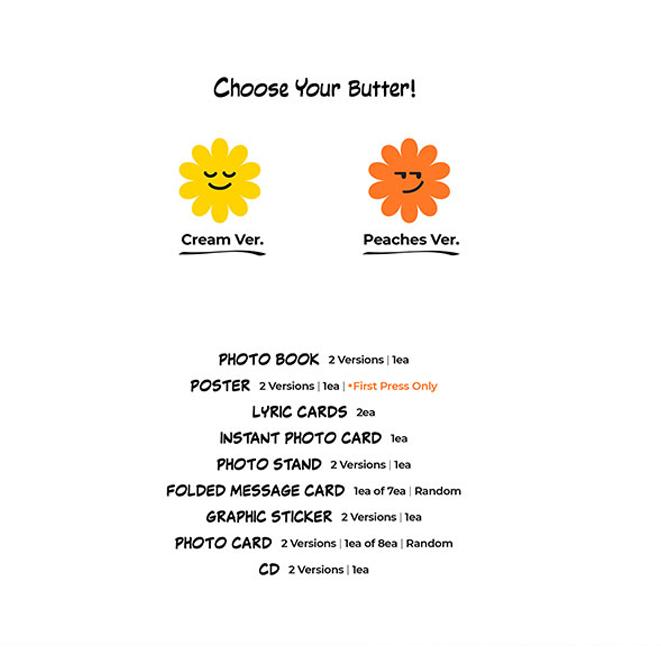 Choose Your Butter!

Cream Ver.

Peaches Ver.

PHOTO BOOK 2 Versions | 1ea

POSTER 2 Versions | 1ea | •First Press Only

LYRIC CARDS 2ea

INSTANT PHOTO CARD 1ea

PHOTO STAND 2 Versions | 1ea

FOLDED MESSAGE CARD 1ea of 7ea | Random

GRAPHIC STICKER 2 Versions | 1ea

PHOTO CARD 2 Versions | 1ea of 8ea | Random

CD 2 Versions | 1ea